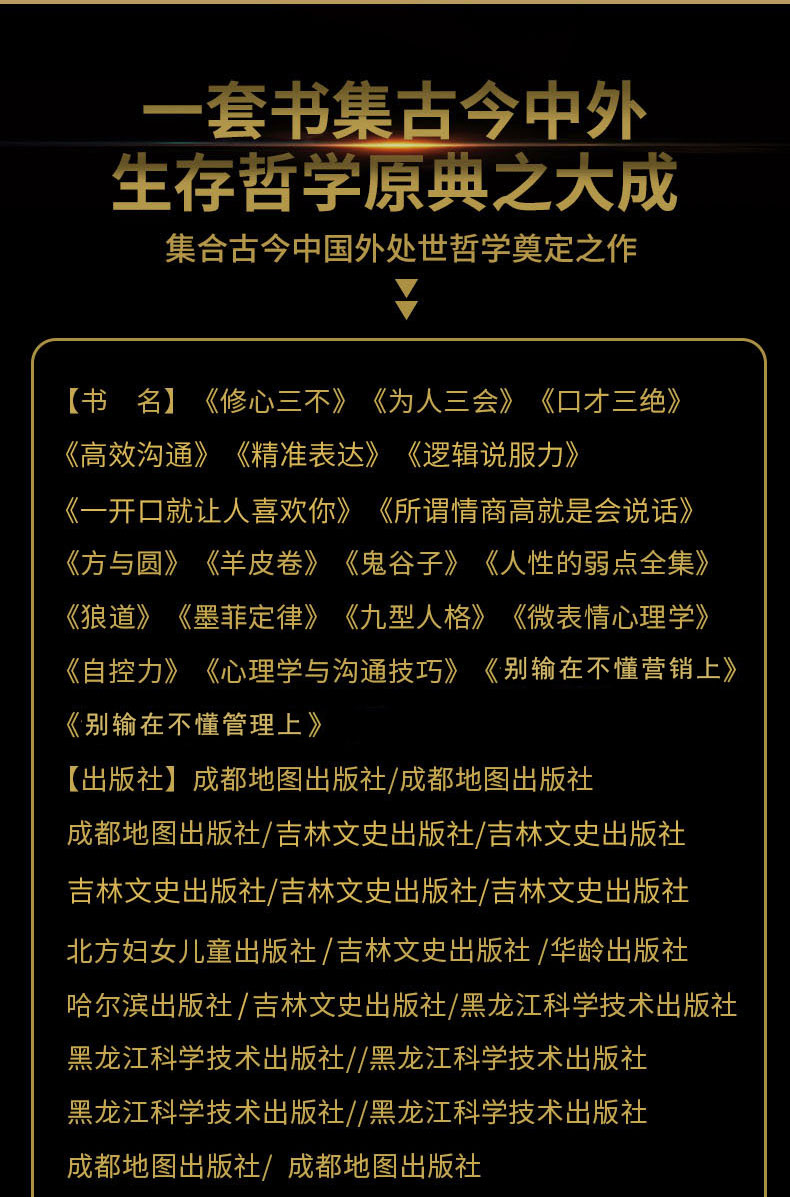 一套书集古今中外
生存哲学原典之大成
集合古今中国外处世哲学奠定之作

【书　名】《修心三不》《为人三会》《口才三绝》《高效沟通》《精准表达》《逻辑说服力》《一开口就让人喜欢你》《所谓情商高就是会说话》《方与圆》《羊皮卷》《鬼谷子》《人性的弱点全集》《狼道》《墨菲定律》《九型人格》《微表情心理学》《自控力》《心理学与沟通技巧》《别输在不懂营销上》《别输在不懂管理上》

【出版社】成都地图出版社/成都地图出版社
成都地图出版社/吉林文史出版社/吉林文史出版社
吉林文史出版社/吉林文史出版社/吉林文史出版社
北方妇女儿童出版社/吉林文史出版社/华龄出版社
哈尔滨出版社/吉林文史出版社/黑龙江科学技术出版社
黑龙江科学技术出版社//黑龙江科学技术出版社
黑龙江科学技术出版社//黑龙江科学技术出版社
成都地图出版社/ 成都地图出版社